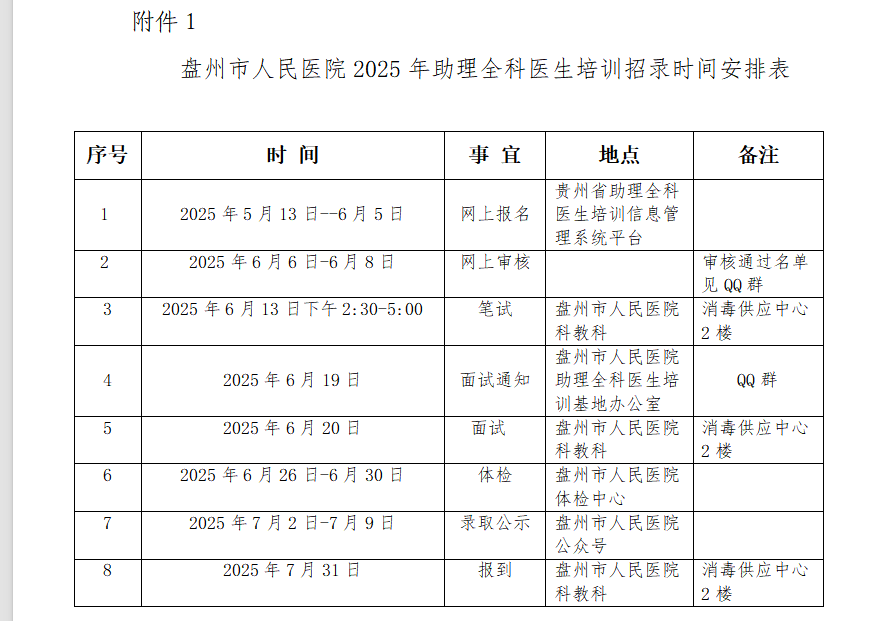 附件 1

盘州市人民医院 2025 年助理全科医生培训招录时间安排表

| 序号 | 时 间 | 事 宜 | 地点 | 备注 |
|---|---|---|---|---|
| 1 | 2025 年 5 月 13 日--6 月 5 日 | 网上报名 | 贵州省助理全科医生培训信息管理系统平台 | |
| 2 | 2025 年 6 月 6 日-6 月 8 日 | 网上审核 | | 审核通过名单见 QQ 群 |
| 3 | 2025 年 6 月 13 日下午 2:30-5:00 | 笔试 | 盘州市人民医院科教科 | 消毒供应中心 2 楼 |
| 4 | 2025 年 6 月 19 日 | 面试通知 | 盘州市人民医院助理全科医生培训基地办公室 | QQ 群 |
| 5 | 2025 年 6 月 20 日 | 面试 | 盘州市人民医院科教科 | 消毒供应中心 2 楼 |
| 6 | 2025 年 6 月 26 日-6 月 30 日 | 体检 | 盘州市人民医院体检中心 | |
| 7 | 2025 年 7 月 2 日-7 月 9 日 | 录取公示 | 盘州市人民医院公众号 | |
| 8 | 2025 年 7 月 31 日 | 报到 | 盘州市人民医院科教科 | 消毒供应中心 2 楼 |